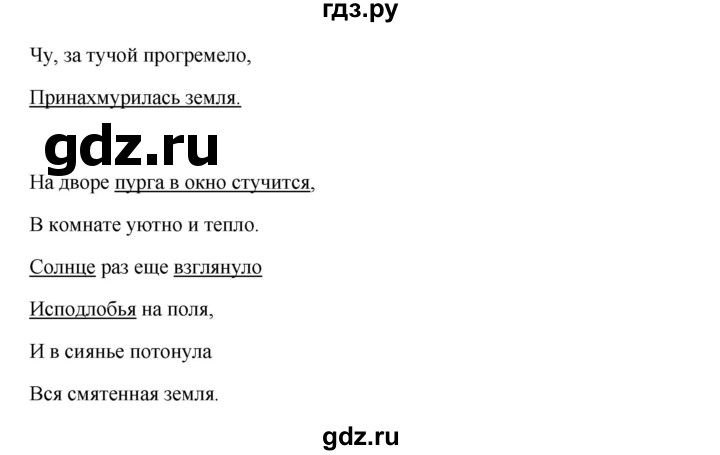 гдз.ру

Чу, за тучой прогремело,

Принахмурилась земля.

gdz.ru

На дворе пурга в окно стучится,

В комнате уютно и тепло.

Солнце раз еще взглянуло

Исподлобья на поля,

И в сиянье потонула

Вся смятенная земля.

gdz.ru